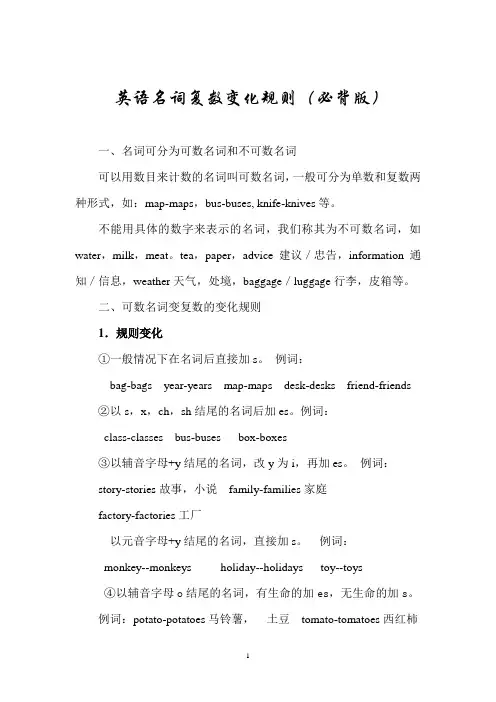 英语名词复数变化规则（必背版）

一、名词可分为可数名词和不可数名词

可以用数目来计数的名词叫可数名词，一般可分为单数和复数两种形式，如：map-maps，bus-buses, knife-knives 等。

不能用具体的数字来表示的名词，我们称其为不可数名词，如 water，milk，meat。tea，paper，advice 建议／忠告，information 通知／信息，weather 天气，处境，baggage／luggage 行李，皮箱等。

二、可数名词变复数的变化规则

1．规则变化

①一般情况下在名词后直接加 s。 例词：

bag-bags year-years map-maps desk-desks friend-friends

②以 s，x，ch，sh 结尾的名词后加 es。例词：

class-classes bus-buses box-boxes

③以辅音字母+y 结尾的名词，改 y 为 i，再加 es。 例词：

story-stories 故事，小说 family-families 家庭

factory-factories 工厂

以元音字母+y 结尾的名词，直接加 s。 例词：

monkey--monkeys holiday--holidays toy--toys

④以辅音字母 o 结尾的名词，有生命的加 es，无生命的加 s。

例词：potato-potatoes 马铃薯， 土豆 tomato-tomatoes 西红柿

1